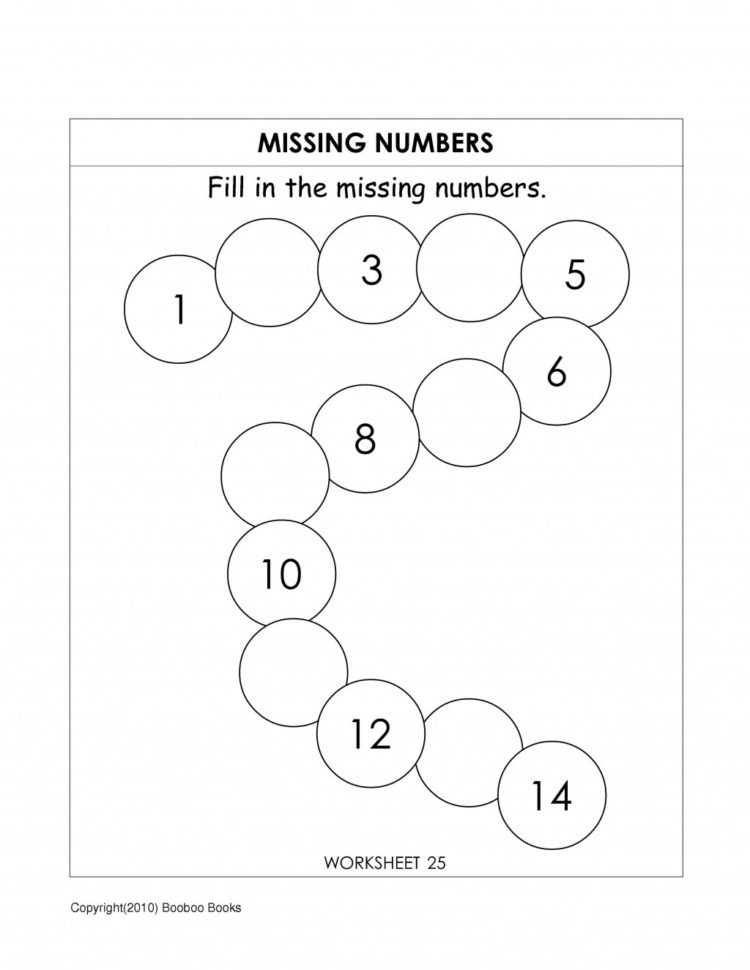 MISSING NUMBERS

Fill in the missing numbers.

1

3

5

6

8

10

12

14

WORKSHEET 25

Copyright(2010) Booboo Books